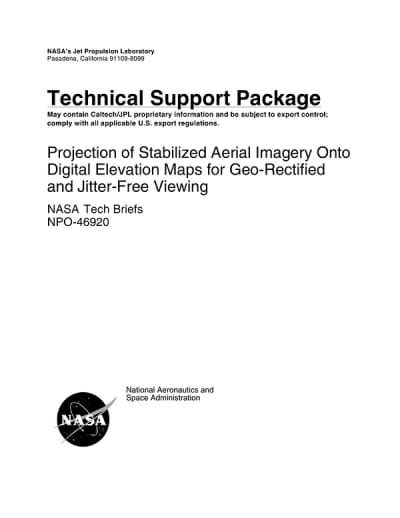 NASA's Jet Propulsion Laboratory
Pasadena, California 91109-8099

Technical Support Package
May contain Caltech/JPL proprietary information and be subject to export control; comply with all applicable U.S. export regulations.

Projection of Stabilized Aerial Imagery Onto Digital Elevation Maps for Geo-Rectified and Jitter-Free Viewing

NASA Tech Briefs
NPO-46920

National Aeronautics and
Space Administration

NASA